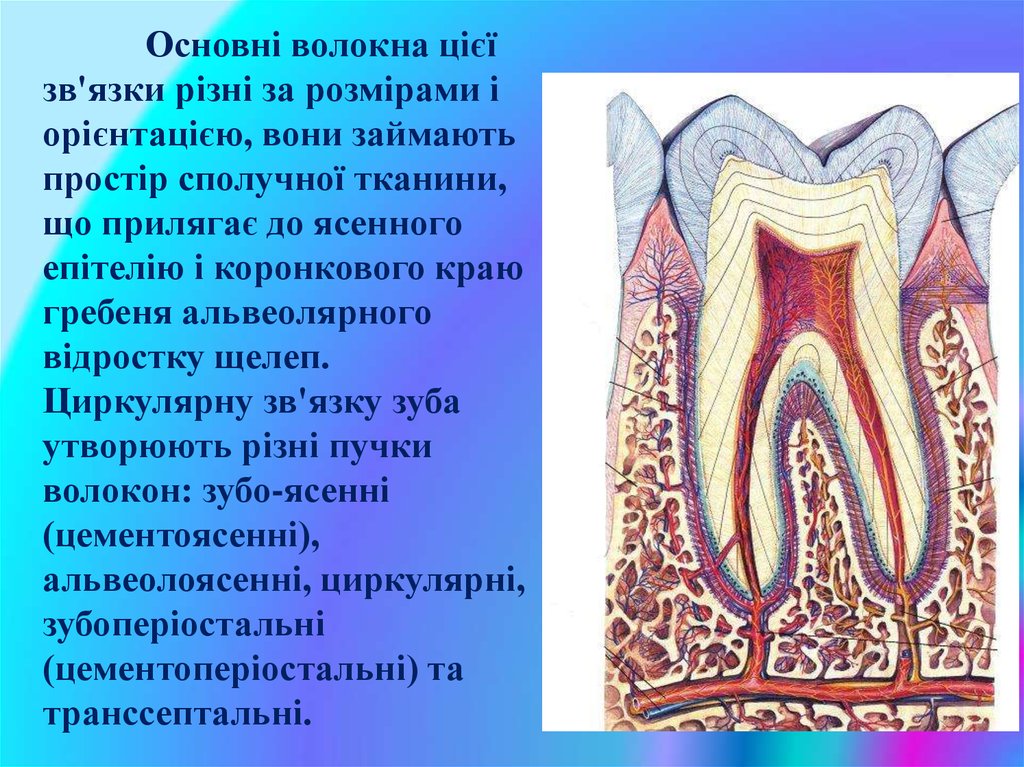 Основні волокна цієї зв'язки різні за розмірами і орієнтацією, вони займають простір сполучної тканини, що прилягає до ясенного епітелію і коронкового краю гребеня альвеолярного відростку щелеп. Циркулярну зв'язку зуба утворюють різні пучки волокон: зубо-ясенні (цементоясенні), альвеолоясенні, циркулярні, зубоперіостальні (цементоперіостальні) та транссептальні.